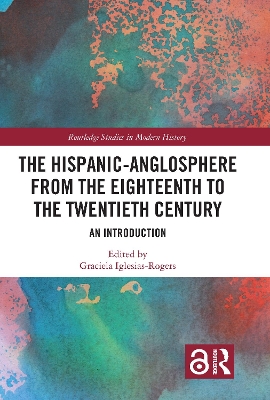 Routledge Studies in Modern History

THE HISPANIC-ANGLOSPHERE FROM THE EIGHTEENTH TO THE TWENTIETH CENTURY

AN INTRODUCTION

Edited by
Graciela Iglesias-Rogers

ROUTLEDGE